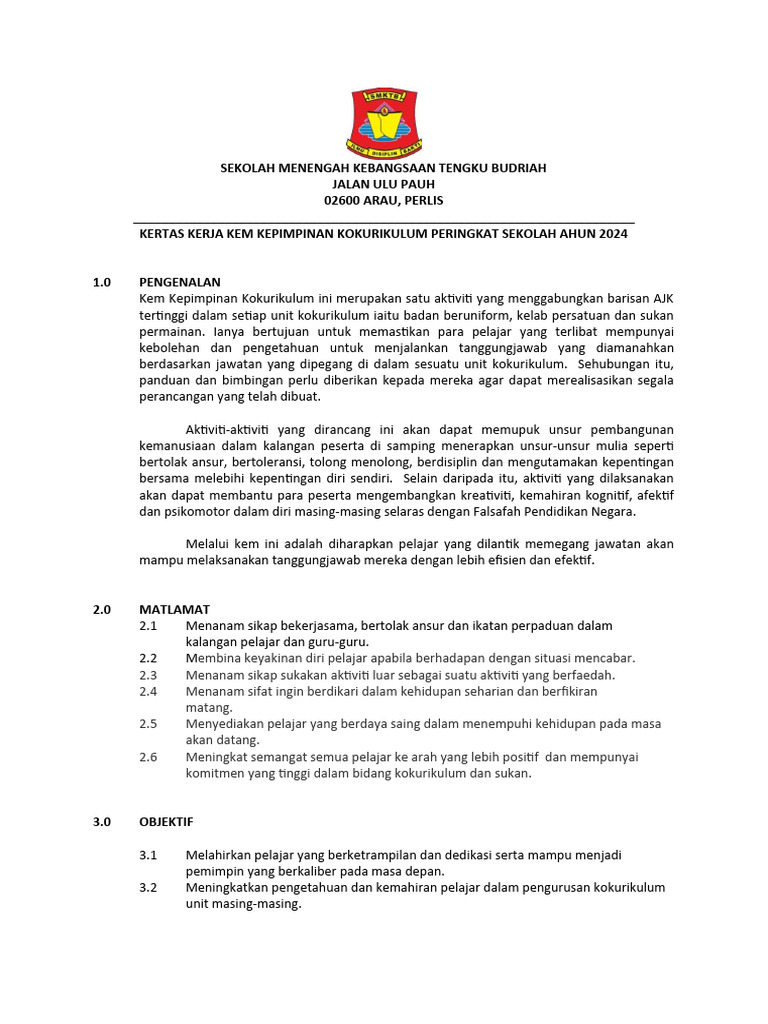 SMKTB
ILMU DISIPLIN BAKTI

SEKOLAH MENENGAH KEBANGSAAN TENGKU BUDRIAH
JALAN ULU PAUH
02600 ARAU, PERLIS

KERTAS KERJA KEM KEPIMPINAN KOKURIKULUM PERINGKAT SEKOLAH AHUN 2024

1.0 PENGENALAN
Kem Kepimpinan Kokurikulum ini merupakan satu aktiviti yang menggabungkan barisan AJK tertinggi dalam setiap unit kokurikulum iaitu badan beruniform, kelab persatuan dan sukan permainan. Ianya bertujuan untuk memastikan para pelajar yang terlibat mempunyai kebolehan dan pengetahuan untuk menjalankan tanggungjawab yang diamanahkan berdasarkan jawatan yang dipegang di dalam sesuatu unit kokurikulum. Sehubungan itu, panduan dan bimbingan perlu diberikan kepada mereka agar dapat merealisasikan segala perancangan yang telah dibuat.

Aktiviti-aktiviti yang dirancang ini akan dapat memupuk unsur pembangunan kemanusiaan dalam kalangan peserta di samping menerapkan unsur-unsur mulia seperti bertolak ansur, bertoleransi, tolong menolong, berdisiplin dan mengutamakan kepentingan bersama melebihi kepentingan diri sendiri. Selain daripada itu, aktiviti yang dilaksanakan akan dapat membantu para peserta mengembangkan kreativiti, kemahiran kognitif, afektif dan psikomotor dalam diri masing-masing selaras dengan Falsafah Pendidikan Negara.

Melalui kem ini adalah diharapkan pelajar yang dilantik memegang jawatan akan mampu melaksanakan tanggungjawab mereka dengan lebih efisien dan efektif.

2.0 MATLAMAT
2.1 Menanam sikap bekerjasama, bertolak ansur dan ikatan perpaduan dalam kalangan pelajar dan guru-guru.
2.2 Membina keyakinan diri pelajar apabila berhadapan dengan situasi mencabar.
2.3 Menanam sikap sukakan aktiviti luar sebagai suatu aktiviti yang berfaedah.
2.4 Menanam sifat ingin berdikari dalam kehidupan seharian dan berfikiran matang.
2.5 Menyediakan pelajar yang berdaya saing dalam menempuhi kehidupan pada masa akan datang.
2.6 Meningkat semangat semua pelajar ke arah yang lebih positif dan mempunyai komitmen yang tinggi dalam bidang kokurikulum dan sukan.

3.0 OBJEKTIF

3.1 Melahirkan pelajar yang berketrampilan dan dedikasi serta mampu menjadi pemimpin yang berkaliber pada masa depan.
3.2 Meningkatkan pengetahuan dan kemahiran pelajar dalam pengurusan kokurikulum unit masing-masing.